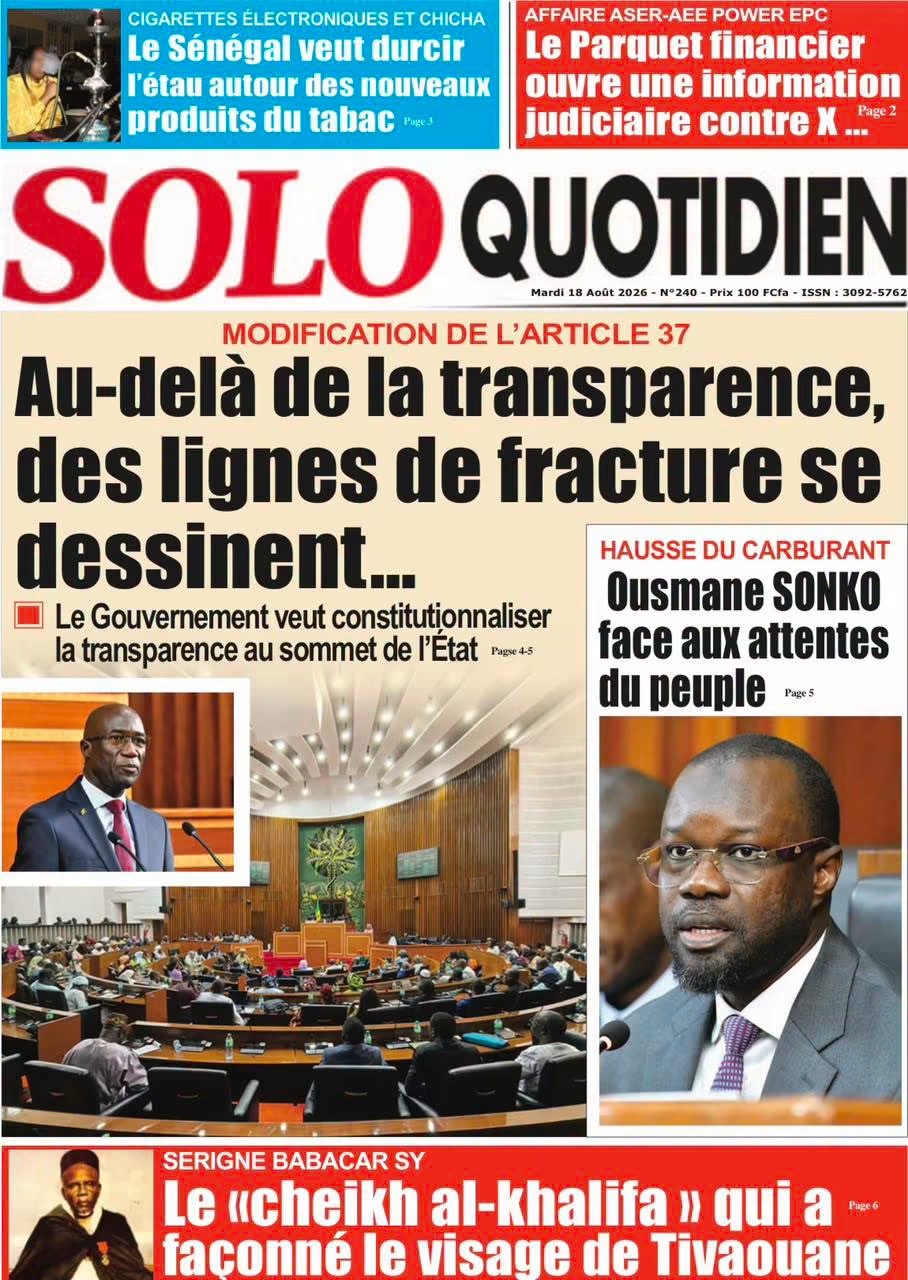 CIGARETTES ÉLECTRONIQUES ET CHICHA
Le Sénégal veut durcir l'étau autour des nouveaux produits du tabac Page 3

AFFAIRE ASER-AEE POWER EPC
Le Parquet financier ouvre une information judiciaire contre X ... Page 2

SOLO QUOTIDIEN

Mardi 18 Août 2026 - N°240 - Prix 100 FCfa - ISSN : 3092-5762

MODIFICATION DE L'ARTICLE 37
Au-delà de la transparence, des lignes de fracture se dessinent...

Le Gouvernement veut constitutionnaliser la transparence au sommet de l'État Pagse 4-5

HAUSSE DU CARBURANT
Ousmane SONKO face aux attentes du peuple Page 5

SERIGNE BABACAR SY
Le «cheikh al-khalifa » qui a façonné le visage de Tivaouane Page 6